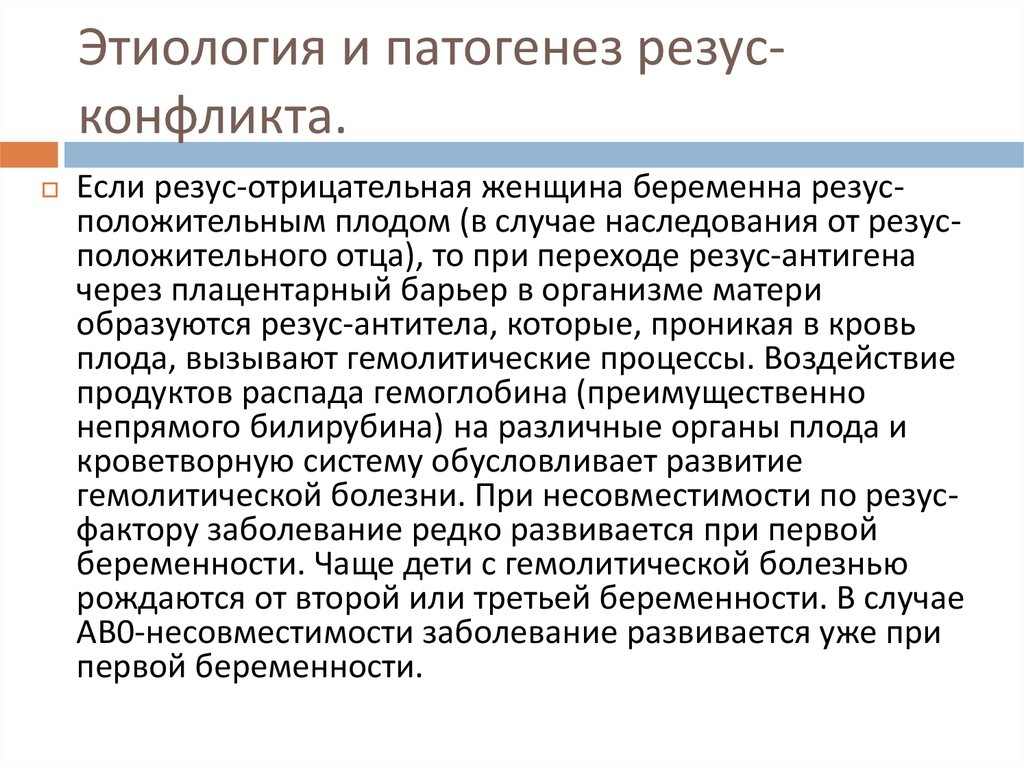 Этиология и патогенез резус-конфликта.

Если резус-отрицательная женщина беременна резус-положительным плодом (в случае наследования от резус-положительного отца), то при переходе резус-антигена через плацентарный барьер в организме матери образуются резус-антитела, которые, проникая в кровь плода, вызывают гемолитические процессы. Воздействие продуктов распада гемоглобина (преимущественно непрямого билирубина) на различные органы плода и кроветворную систему обусловливает развитие гемолитической болезни. При несовместимости по резус-фактору заболевание редко развивается при первой беременности. Чаще дети с гемолитической болезнью рождаются от второй или третьей беременности. В случае АВ0-несовместимости заболевание развивается уже при первой беременности.